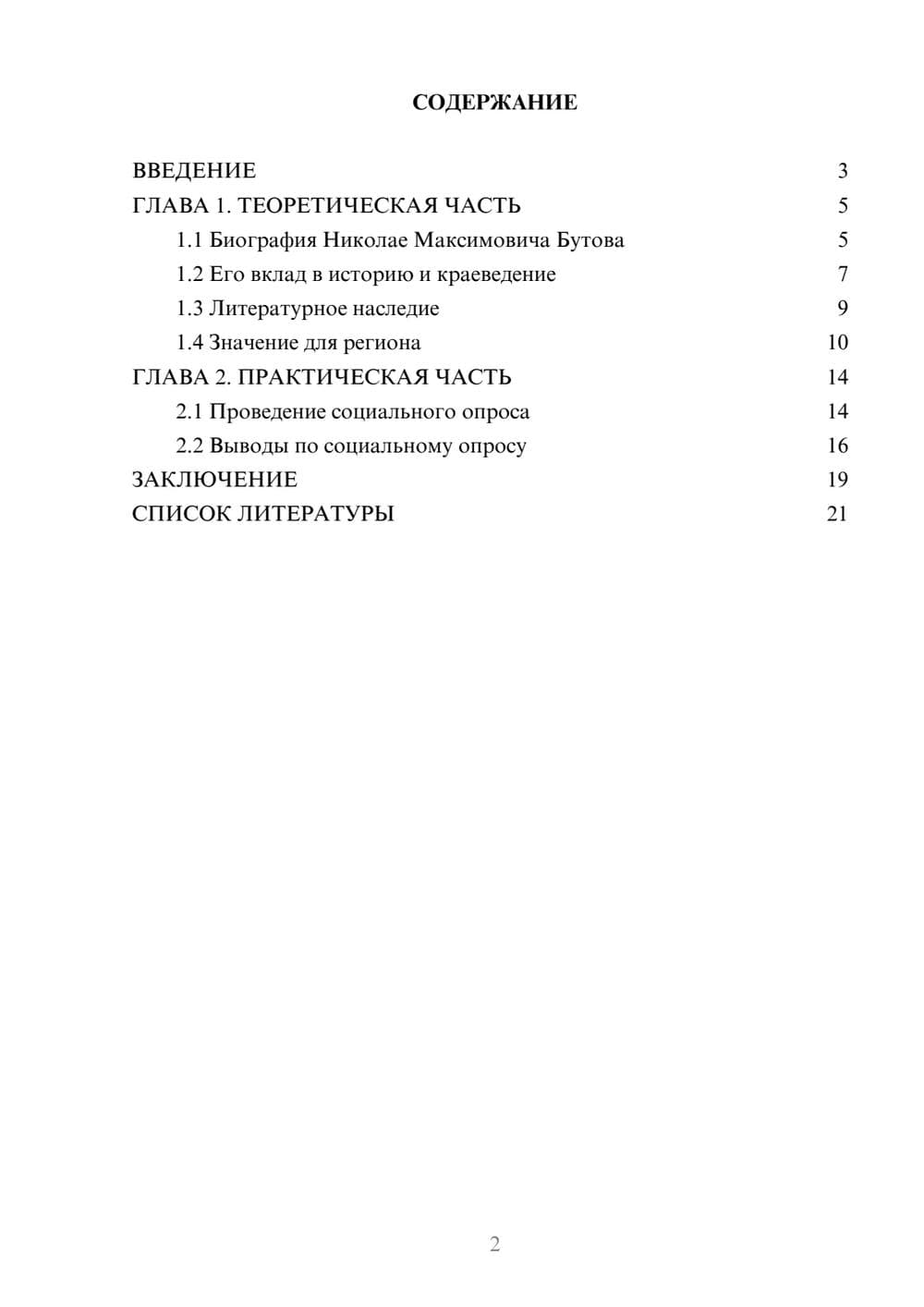 СОДЕРЖАНИЕ

ВВЕДЕНИЕ 3
ГЛАВА 1. ТЕОРЕТИЧЕСКАЯ ЧАСТЬ 5
1.1 Биография Николае Максимовича Бутова 5
1.2 Его вклад в историю и краеведение 7
1.3 Литературное наследие 9
1.4 Значение для региона 10
ГЛАВА 2. ПРАКТИЧЕСКАЯ ЧАСТЬ 14
2.1 Проведение социального опроса 14
2.2 Выводы по социальному опросу 16
ЗАКЛЮЧЕНИЕ 19
СПИСОК ЛИТЕРАТУРЫ 21

2